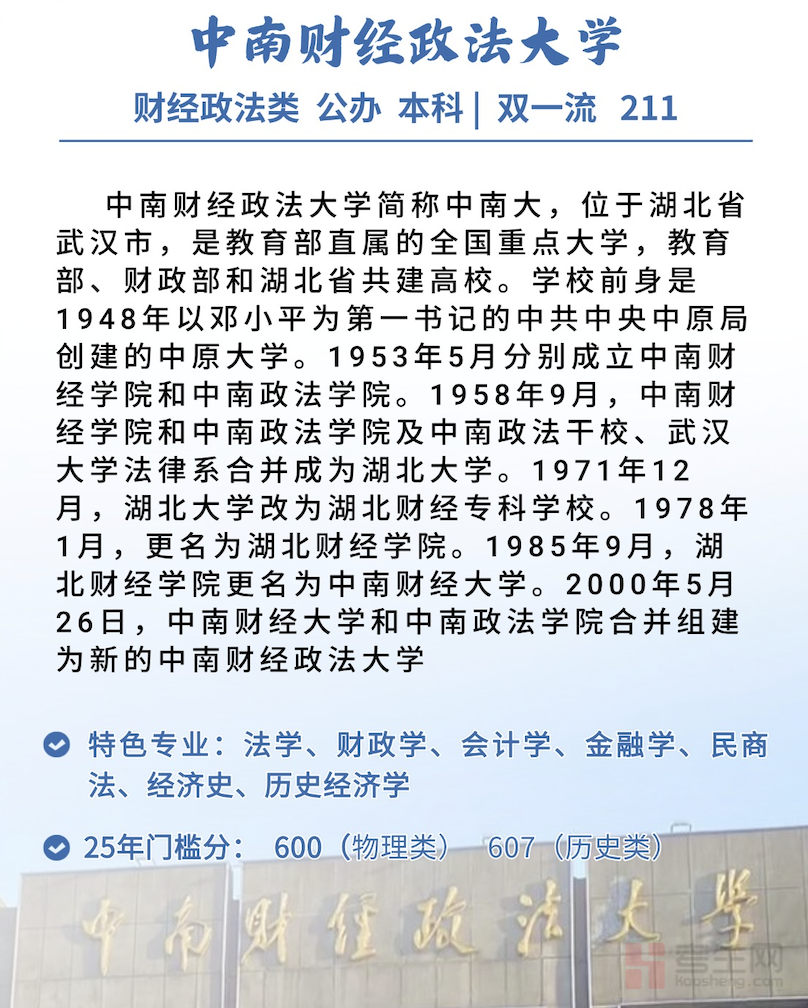 中南财经政法大学

财经政法类 公办 本科 | 双一流 211

中南财经政法大学简称中南大，位于湖北省武汉市，是教育部直属的全国重点大学，教育部、财政部和湖北省共建高校。学校前身是1948年以邓小平为第一书记的中共中央中原局创建的中原大学。1953年5月分别成立中南财经学院和中南政法学院。1958年9月，中南财经学院和中南政法学院及中南政法干校、武汉大学法律系合并成为湖北大学。1971年12月，湖北大学改为湖北财经专科学校。1978年1月，更名为湖北财经学院。1985年9月，湖北财经学院更名为中南财经大学。2000年5月26日，中南财经大学和中南政法学院合并组建为新的中南财经政法大学

特色专业：法学、财政学、会计学、金融学、民商法、经济史、历史经济学

25年门槛分： 600（物理类） 607（历史类）

中南财经政法大学

考生网
Kaosheng.com